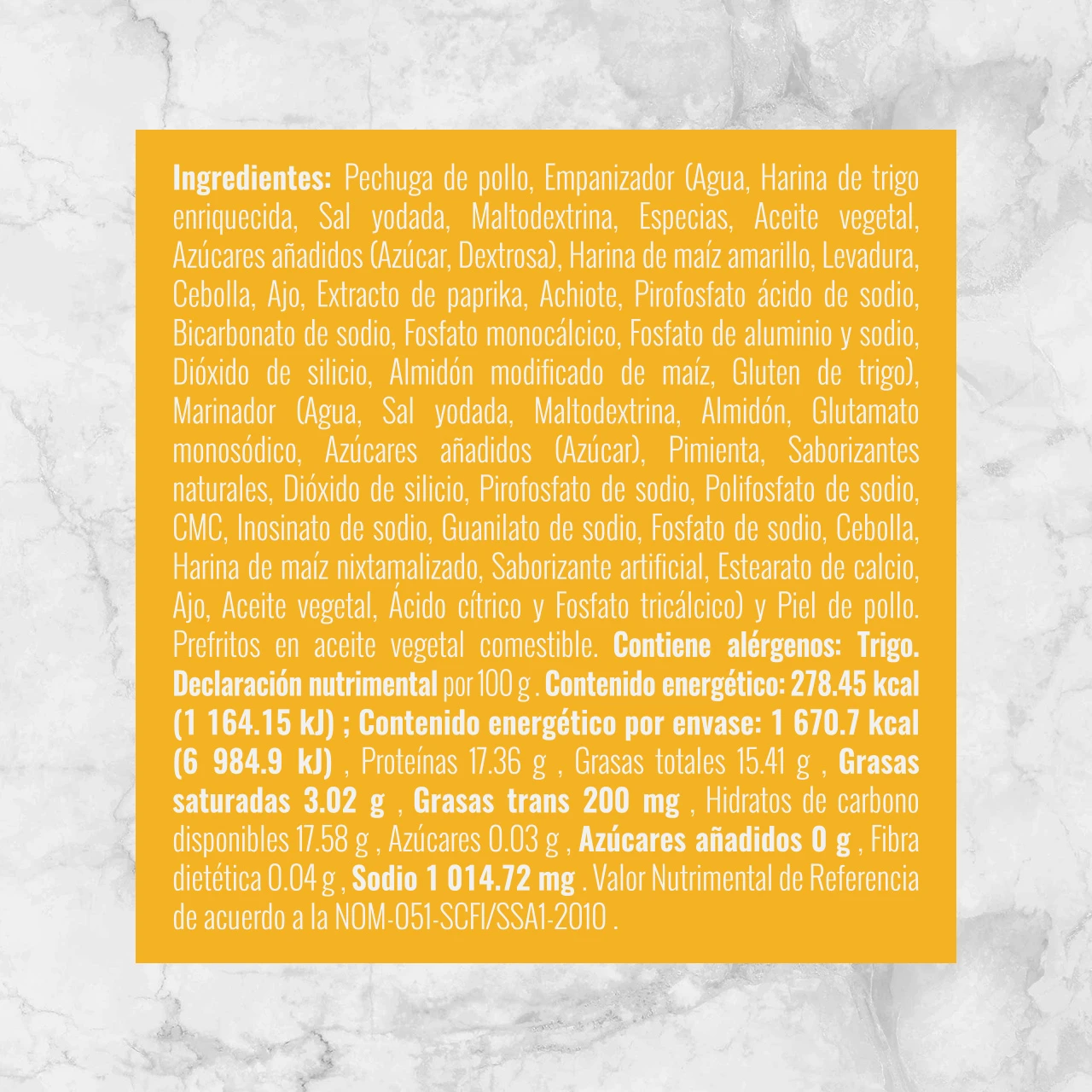 Ingredientes: Pechuga de pollo, Empanizador (Agua, Harina de trigo enriquecida, Sal yodada, Maltodextrina, Especias, Aceite vegetal, Azúcares añadidos (Azúcar, Dextrosa), Harina de maíz amarillo, Levadura, Cebolla, Ajo, Extracto de paprika, Achiote, Pirofosfato ácido de sodio, Bicarbonato de sodio, Fosfato monocálcico, Fosfato de aluminio y sodio, Dióxido de silicio, Almidón modificado de maíz, Gluten de trigo), Marinador (Agua, Sal yodada, Maltodextrina, Almidón, Glutamato monosódico, Azúcares añadidos (Azúcar), Pimienta, Saborizantes naturales, Dióxido de silicio, Pirofosfato de sodio, Polifosfato de sodio, CMC, Inosinato de sodio, Guanilato de sodio, Fosfato de sodio, Cebolla, Harina de maíz nixtamalizado, Saborizante artificial, Estearato de calcio, Ajo, Aceite vegetal, Ácido cítrico y Fosfato tricálcico) y Piel de pollo. Prefritos en aceite vegetal comestible. Contiene alérgenos: Trigo. Declaración nutrimental por 100 g . Contenido energético: 278.45 kcal (1 164.15 kJ) ; Contenido energético por envase: 1 670.7 kcal (6 984.9 kJ) , Proteínas 17.36 g , Grasas totales 15.41 g , Grasas saturadas 3.02 g , Grasas trans 200 mg , Hidratos de carbono disponibles 17.58 g , Azúcares 0.03 g , Azúcares añadidos 0 g , Fibra dietética 0.04 g , Sodio 1 014.72 mg . Valor Nutrimental de Referencia de acuerdo a la NOM-051-SCFI/SSA1-2010 .